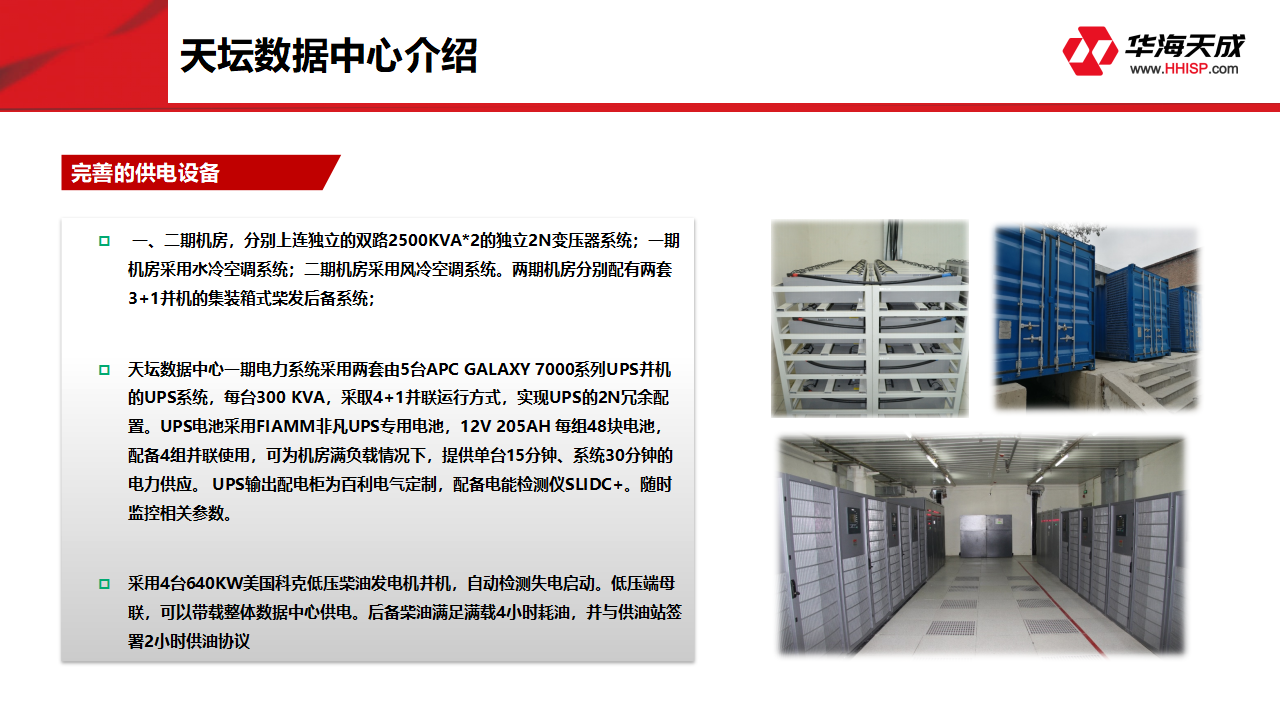 天坛数据中心介绍

华海天成
www.HHISP.com

完善的供电设备

一、二期机房，分别上连独立的双路2500KVA*2的独立2N变压器系统；一期机房采用水冷空调系统；二期机房采用风冷空调系统。两期机房分别配有两套3+1并机的集装箱式柴发后备系统；

天坛数据中心一期电力系统采用两套由5台APC GALAXY 7000系列UPS并机的UPS系统，每台300 KVA，采取4+1并联运行方式，实现UPS的2N冗余配置。UPS电池采用FIAMM非凡UPS专用电池，12V 205AH 每组48块电池，配备4组并联使用，可为机房满负载情况下，提供单台15分钟、系统30分钟的电力供应。 UPS输出配电柜为百利电气定制，配备电能检测仪SLIDC+。随时监控相关参数。

采用4台640KW美国科克低压柴油发电机并机，自动检测失电启动。低压端母联，可以带载整体数据中心供电。后备柴油满足满载4小时耗油，并与供油站签署2小时供油协议